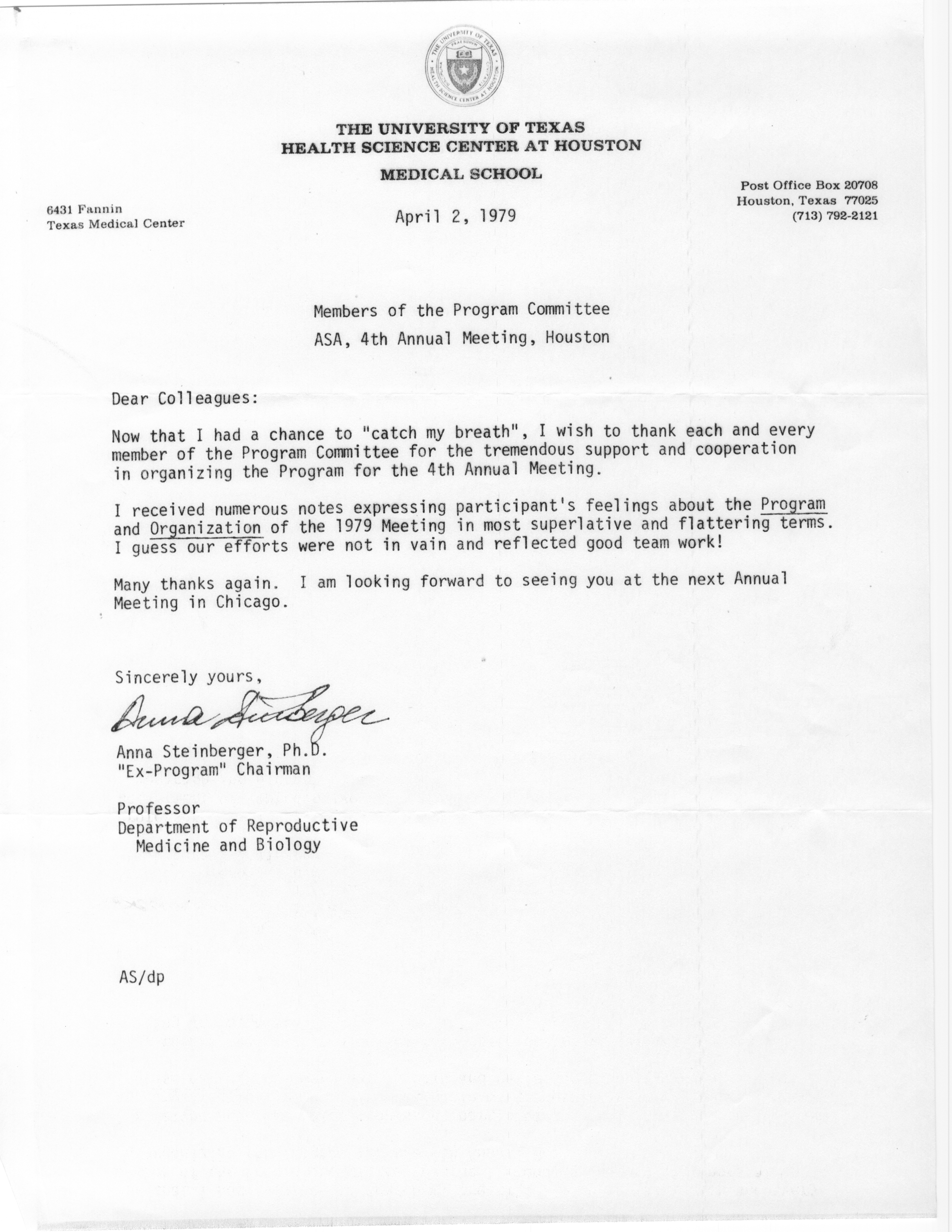 THE UNIVERSITY OF TEXAS HEALTH SCIENCE CENTER AT HOUSTON

THE UNIVERSITY OF TEXAS
HEALTH SCIENCE CENTER AT HOUSTON

MEDICAL SCHOOL

6431 Fannin
Texas Medical Center

April 2, 1979

Post Office Box 20708
Houston, Texas 77025
(713) 792-2121

Members of the Program Committee
ASA, 4th Annual Meeting, Houston

Dear Colleagues:

Now that I had a chance to "catch my breath", I wish to thank each and every member of the Program Committee for the tremendous support and cooperation in organizing the Program for the 4th Annual Meeting.

I received numerous notes expressing participant's feelings about the Program and Organization of the 1979 Meeting in most superlative and flattering terms. I guess our efforts were not in vain and reflected good team work!

Many thanks again. I am looking forward to seeing you at the next Annual Meeting in Chicago.

Sincerely yours,

Anna Steinberger

Anna Steinberger, Ph.D.
"Ex-Program" Chairman

Professor
Department of Reproductive
Medicine and Biology

AS/dp